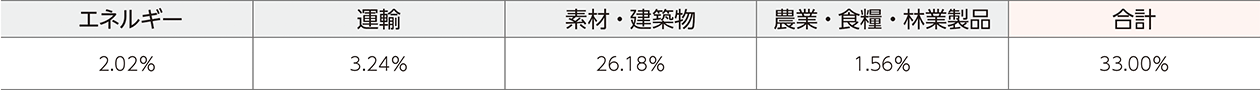 | エネルギー | 運輸 | 素材・建築物 | 農業・食糧・林業製品 | 合計 |
|---|---|---|---|---|
| 2.02% | 3.24% | 26.18% | 1.56% | 33.00% |